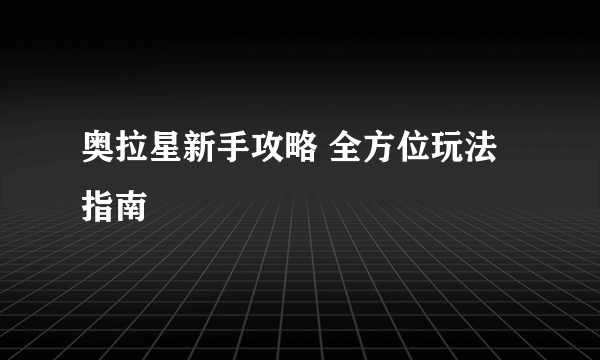 奥拉星新手攻略 全方位玩法指南